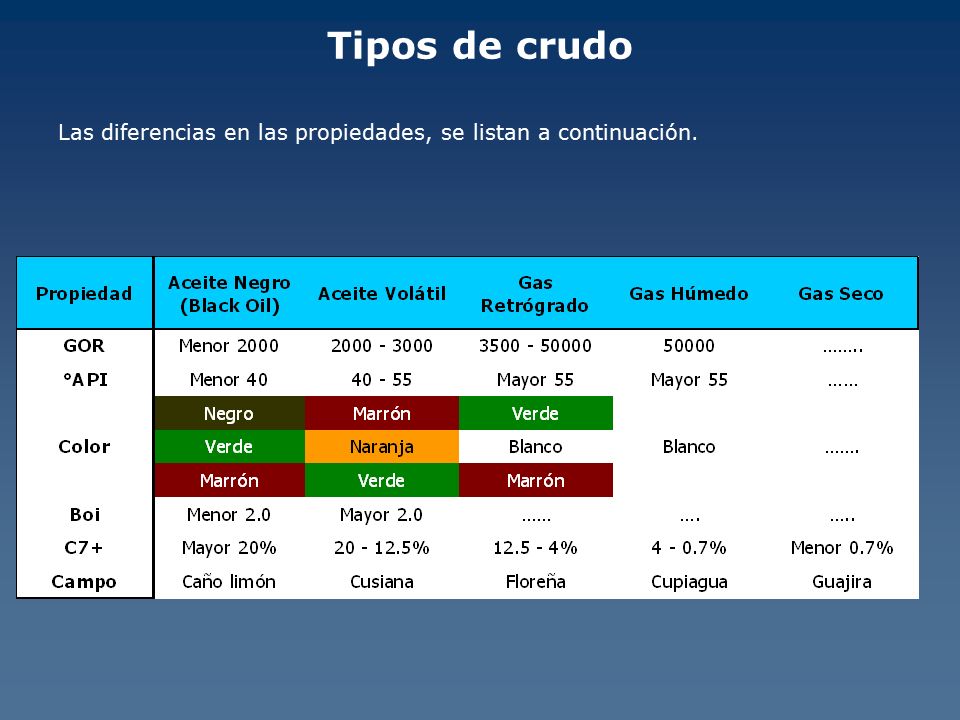 Tipos de crudo

Las diferencias en las propiedades, se listan a continuación.

| Propiedad | Aceite Negro (Black Oil) | Aceite Volátil | Gas Retrógrado | Gas Húmedo | Gas Seco |
|---|---|---|---|---|---|
| GOR | Menor 2000 | 2000 - 3000 | 3500 - 50000 | 50000 | …….. |
| °API | Menor 40 | 40 - 55 | Mayor 55 | Mayor 55 | …… |
| Color | Negro | Marrón | Verde | Blanco | ……. |
| | Verde | Naranja | Blanco | | |
| | Marrón | Verde | Marrón | | |
| Boi | Menor 2.0 | Mayor 2.0 | …… | …. | ….. |
| C7+ | Mayor 20% | 20 - 12.5% | 12.5 - 4% | 4 - 0.7% | Menor 0.7% |
| Campo | Caño limón | Cusiana | Floreña | Cupiagua | Guajira |